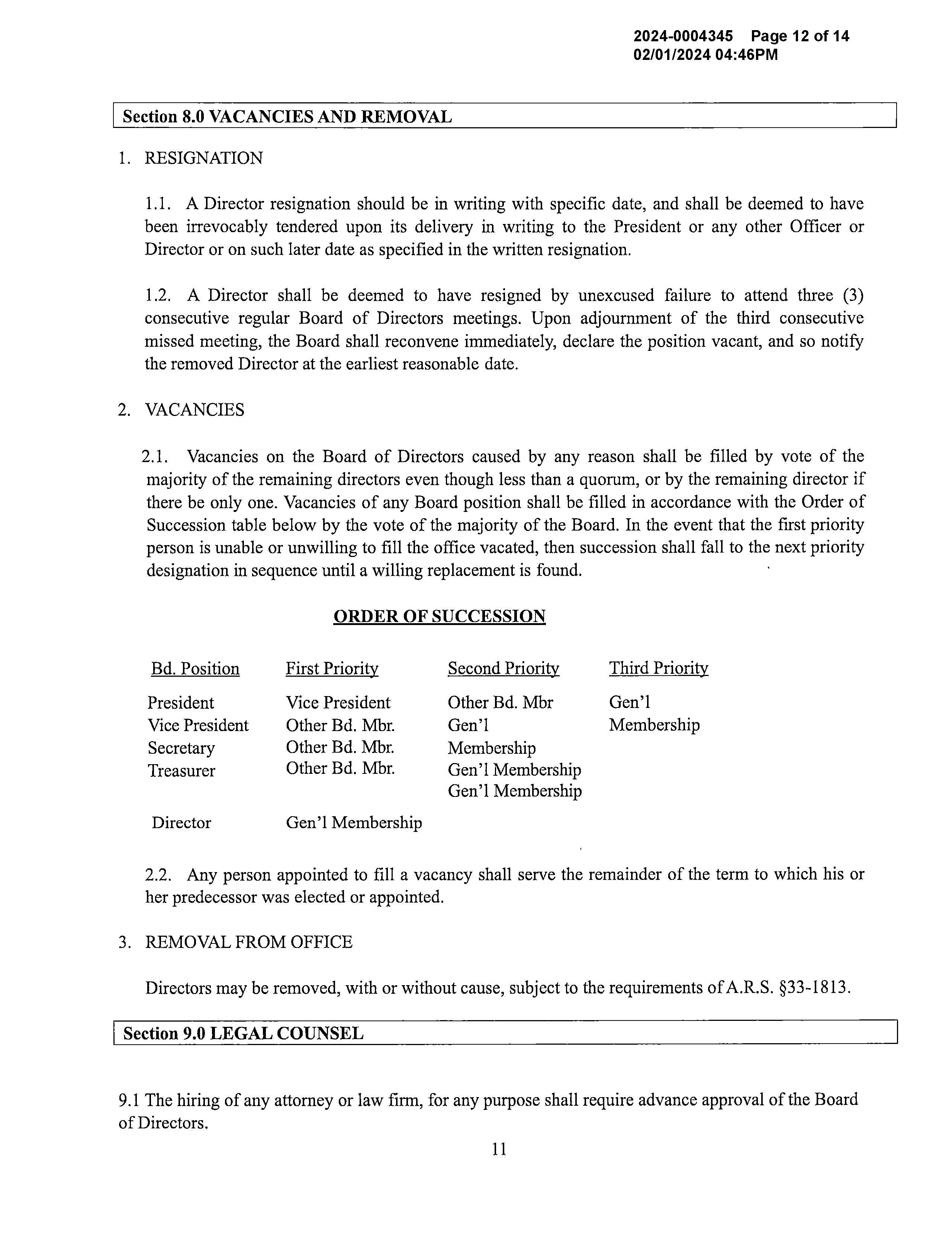 2024-0004345 Page 12 of 14
02/01/2024 04:46PM

Section 8.0 VACANCIES AND REMOVAL

1. RESIGNATION

1.1. A Director resignation should be in writing with specific date, and shall be deemed to have been irrevocably tendered upon its delivery in writing to the President or any other Officer or Director or on such later date as specified in the written resignation.

1.2. A Director shall be deemed to have resigned by unexcused failure to attend three (3) consecutive regular Board of Directors meetings. Upon adjournment of the third consecutive missed meeting, the Board shall reconvene immediately, declare the position vacant, and so notify the removed Director at the earliest reasonable date.

2. VACANCIES

2.1. Vacancies on the Board of Directors caused by any reason shall be filled by vote of the majority of the remaining directors even though less than a quorum, or by the remaining director if there be only one. Vacancies of any Board position shall be filled in accordance with the Order of Succession table below by the vote of the majority of the Board. In the event that the first priority person is unable or unwilling to fill the office vacated, then succession shall fall to the next priority designation in sequence until a willing replacement is found.

ORDER OF SUCCESSION

| Bd. Position | First Priority | Second Priority | Third Priority |
|---|---|---|---|
| President | Vice President | Other Bd. Mbr | Gen'l |
| Vice President | Other Bd. Mbr. | Gen'l | Membership |
| Secretary | Other Bd. Mbr. | Membership | |
| Treasurer | Other Bd. Mbr. | Gen'l Membership | |
| | | Gen'l Membership | |
| Director | Gen'l Membership | | |

2.2. Any person appointed to fill a vacancy shall serve the remainder of the term to which his or her predecessor was elected or appointed.

3. REMOVAL FROM OFFICE

Directors may be removed, with or without cause, subject to the requirements of A.R.S. §33-1813.

Section 9.0 LEGAL COUNSEL

9.1 The hiring of any attorney or law firm, for any purpose shall require advance approval of the Board of Directors.

11